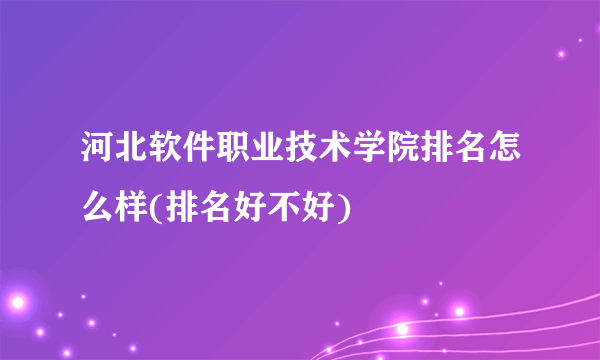 河北软件职业技术学院排名怎么样(排名好不好)